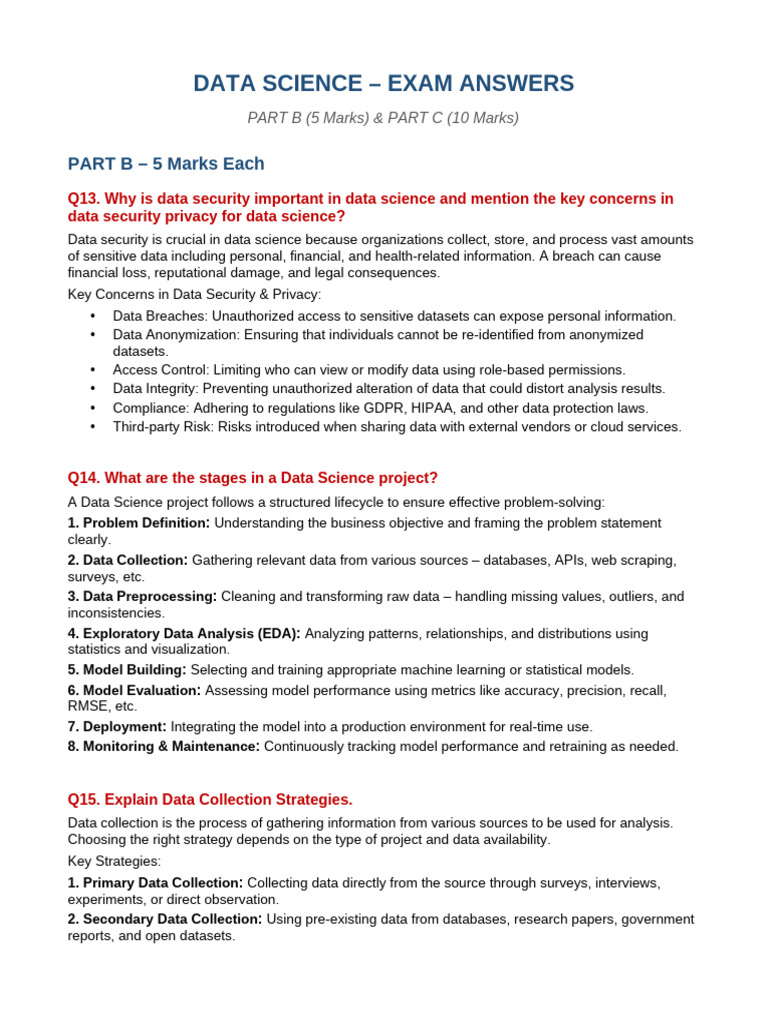 DATA SCIENCE – EXAM ANSWERS

PART B (5 Marks) & PART C (10 Marks)

PART B – 5 Marks Each

Q13. Why is data security important in data science and mention the key concerns in data security privacy for data science?

Data security is crucial in data science because organizations collect, store, and process vast amounts of sensitive data including personal, financial, and health-related information. A breach can cause financial loss, reputational damage, and legal consequences.

Key Concerns in Data Security & Privacy:

• Data Breaches: Unauthorized access to sensitive datasets can expose personal information.
• Data Anonymization: Ensuring that individuals cannot be re-identified from anonymized datasets.
• Access Control: Limiting who can view or modify data using role-based permissions.
• Data Integrity: Preventing unauthorized alteration of data that could distort analysis results.
• Compliance: Adhering to regulations like GDPR, HIPAA, and other data protection laws.
• Third-party Risk: Risks introduced when sharing data with external vendors or cloud services.

Q14. What are the stages in a Data Science project?

A Data Science project follows a structured lifecycle to ensure effective problem-solving:

1. Problem Definition: Understanding the business objective and framing the problem statement clearly.
2. Data Collection: Gathering relevant data from various sources – databases, APIs, web scraping, surveys, etc.
3. Data Preprocessing: Cleaning and transforming raw data – handling missing values, outliers, and inconsistencies.
4. Exploratory Data Analysis (EDA): Analyzing patterns, relationships, and distributions using statistics and visualization.
5. Model Building: Selecting and training appropriate machine learning or statistical models.
6. Model Evaluation: Assessing model performance using metrics like accuracy, precision, recall, RMSE, etc.
7. Deployment: Integrating the model into a production environment for real-time use.
8. Monitoring & Maintenance: Continuously tracking model performance and retraining as needed.

Q15. Explain Data Collection Strategies.

Data collection is the process of gathering information from various sources to be used for analysis. Choosing the right strategy depends on the type of project and data availability.

Key Strategies:

1. Primary Data Collection: Collecting data directly from the source through surveys, interviews, experiments, or direct observation.
2. Secondary Data Collection: Using pre-existing data from databases, research papers, government reports, and open datasets.